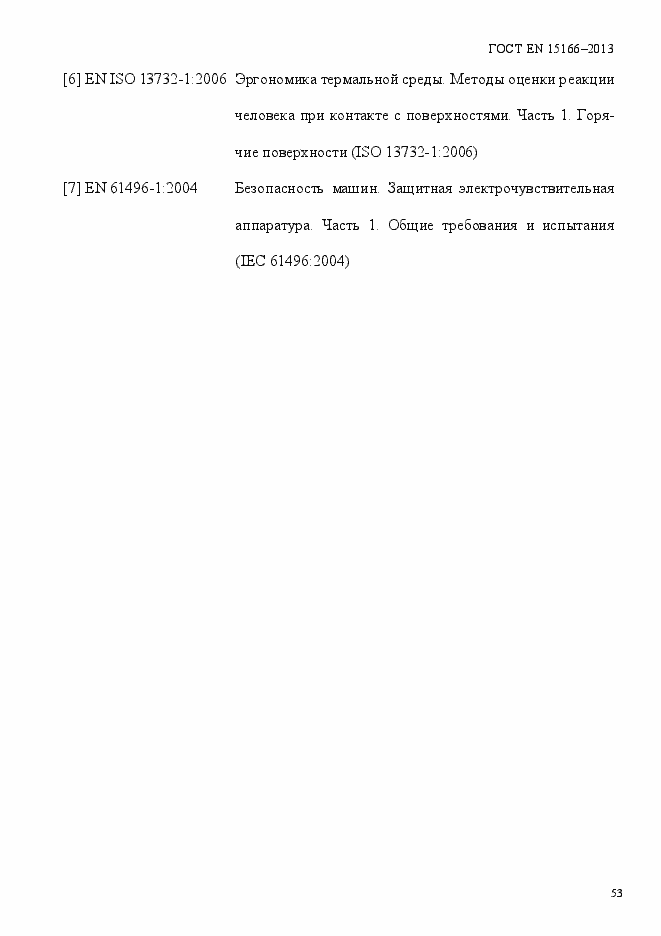 ГОСТ EN 15166–2013

[6] EN ISO 13732-1:2006 Эргономика термальной среды. Методы оценки реакции человека при контакте с поверхностями. Часть 1. Горячие поверхности (ISO 13732-1:2006)

[7] EN 61496-1:2004 Безопасность машин. Защитная электрочувствительная аппаратура. Часть 1. Общие требования и испытания (IEC 61496:2004)

53